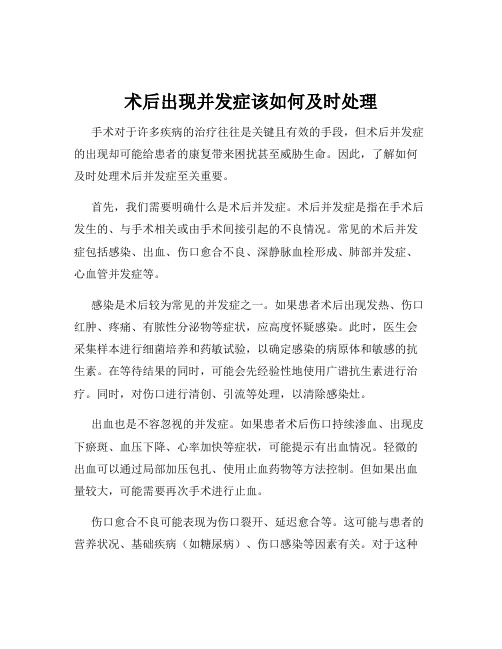 术后出现并发症该如何及时处理

手术对于许多疾病的治疗往往是关键且有效的手段，但术后并发症的出现却可能给患者的康复带来困扰甚至威胁生命。因此，了解如何及时处理术后并发症至关重要。

首先，我们需要明确什么是术后并发症。术后并发症是指在手术后发生的、与手术相关或由手术间接引起的不良情况。常见的术后并发症包括感染、出血、伤口愈合不良、深静脉血栓形成、肺部并发症、心血管并发症等。

感染是术后较为常见的并发症之一。如果患者术后出现发热、伤口红肿、疼痛、有脓性分泌物等症状，应高度怀疑感染。此时，医生会采集样本进行细菌培养和药敏试验，以确定感染的病原体和敏感的抗生素。在等待结果的同时，可能会先经验性地使用广谱抗生素进行治疗。同时，对伤口进行清创、引流等处理，以清除感染灶。

出血也是不容忽视的并发症。如果患者术后伤口持续渗血、出现皮下瘀斑、血压下降、心率加快等症状，可能提示有出血情况。轻微的出血可以通过局部加压包扎、使用止血药物等方法控制。但如果出血量较大，可能需要再次手术进行止血。

伤口愈合不良可能表现为伤口裂开、延迟愈合等。这可能与患者的营养状况、基础疾病（如糖尿病）、伤口感染等因素有关。对于这种